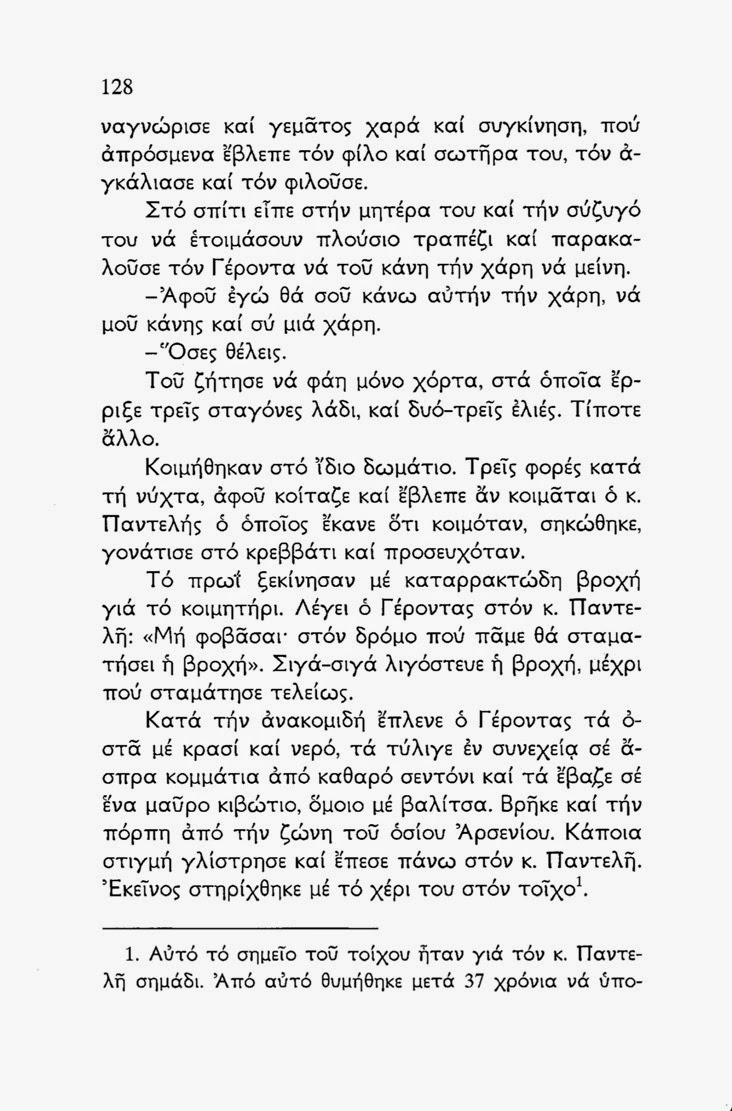 128

ναγνώρισε καί γεμᾶτος χαρά καί συγκίνηση, πού ἀπρόσμενα ἔβλεπε τόν φίλο καί σωτῆρα του, τόν ἀγκάλιασε καί τόν φιλοῦσε.

Στό σπίτι εἶπε στήν μητέρα του καί τήν σύζυγό του νά ἑτοιμάσουν πλούσιο τραπέζι καί παρακαλοῦσε τόν Γέροντα νά τοῦ κάνη τήν χάρη νά μείνη.

–Ἀφοῦ ἐγώ θά σοῦ κάνω αὐτήν τήν χάρη, νά μοῦ κάνης καί σύ μιά χάρη.

–Ὅσες θέλεις.

Τοῦ ζήτησε νά φάη μόνο χόρτα, στά ὁποῖα ἔρριξε τρεῖς σταγόνες λάδι, καί δυό-τρεῖς ἐλιές. Τίποτε ἄλλο.

Κοιμήθηκαν στό ἴδιο δωμάτιο. Τρεῖς φορές κατά τή νύχτα, ἀφοῦ κοίταζε καί ἔβλεπε ἄν κοιμᾶται ὁ κ. Παντελής ὁ ὁποῖος ἔκανε ὅτι κοιμόταν, σηκώθηκε, γονάτισε στό κρεββάτι καί προσευχόταν.

Τό πρωΐ ξεκίνησαν μέ καταρρακτώδη βροχή γιά τό κοιμητήρι. Λέγει ὁ Γέροντας στόν κ. Παντελῆ: «Μή φοβᾶσαι· στόν δρόμο πού πᾶμε θά σταματήσει ἡ βροχή». Σιγά-σιγά λιγόστευε ἡ βροχή, μέχρι πού σταμάτησε τελείως.

Κατά τήν ἀνακομιδή ἔπλενε ὁ Γέροντας τά ὀστᾶ μέ κρασί καί νερό, τά τύλιγε ἐν συνεχείᾳ σέ ἄσπρα κομμάτια ἀπό καθαρό σεντόνι καί τά ἔβαζε σέ ἕνα μαῦρο κιβώτιο, ὅμοιο μέ βαλίτσα. Βρῆκε καί τήν πόρπη ἀπό τήν ζώνη τοῦ ὁσίου Ἀρσενίου. Κάποια στιγμή γλίστρησε καί ἔπεσε πάνω στόν κ. Παντελῆ. Ἐκεῖνος στηρίχθηκε μέ τό χέρι του στόν τοῖχο$^1$.

1. Αὐτό τό σημεῖο τοῦ τοίχου ἦταν γιά τόν κ. Παντελῆ σημάδι. Ἀπό αὐτό θυμήθηκε μετά 37 χρόνια νά ὑπο-